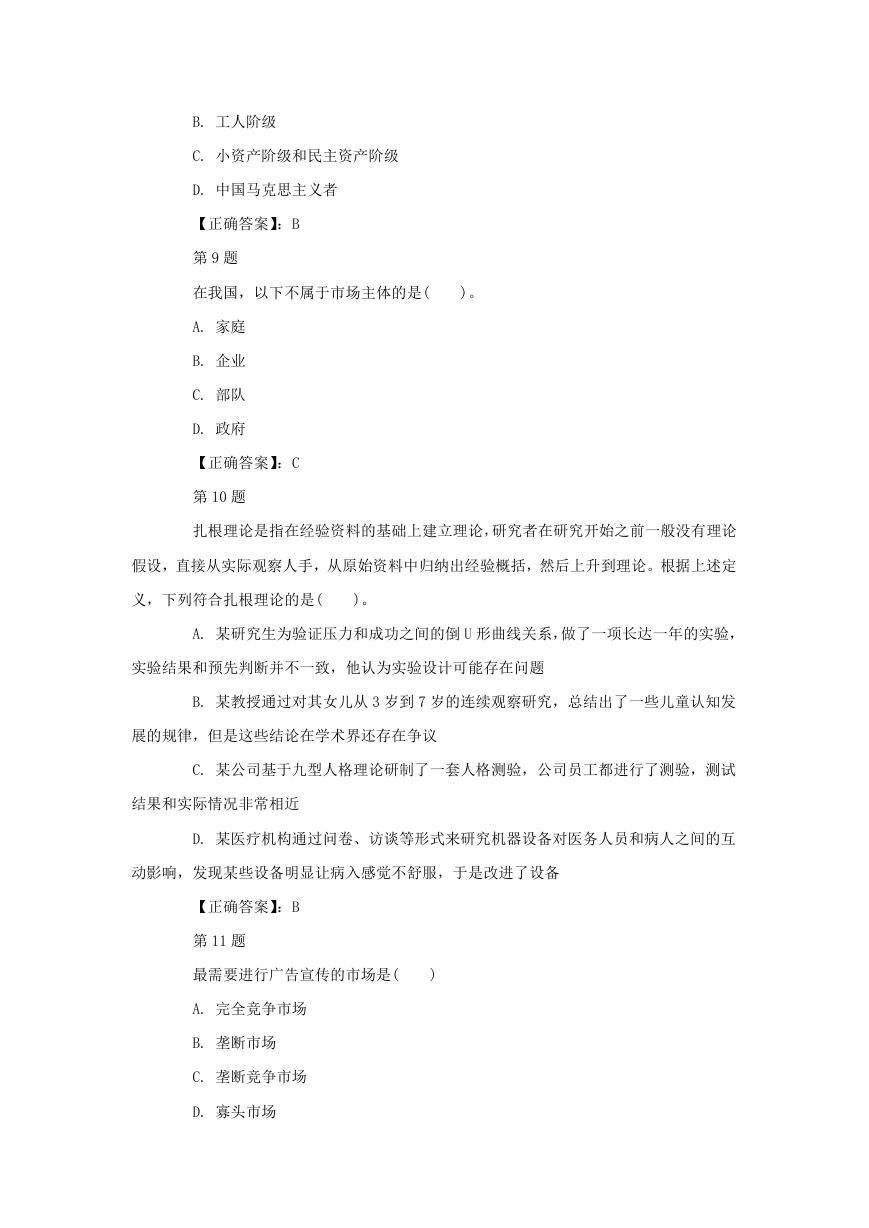 B. 工人阶级

C. 小资产阶级和民主资产阶级

D. 中国马克思主义者

【正确答案】：B

第 9 题

在我国，以下不属于市场主体的是(　　)。

A. 家庭

B. 企业

C. 部队

D. 政府

【正确答案】：C

第 10 题

扎根理论是指在经验资料的基础上建立理论，研究者在研究开始之前一般没有理论假设，直接从实际观察人手，从原始资料中归纳出经验概括，然后上升到理论。根据上述定义，下列符合扎根理论的是(　　)。

A. 某研究生为验证压力和成功之间的倒 U 形曲线关系，做了一项长达一年的实验，实验结果和预先判断并不一致，他认为实验设计可能存在问题

B. 某教授通过对其女儿从 3 岁到 7 岁的连续观察研究，总结出了一些儿童认知发展的规律，但是这些结论在学术界还存在争议

C. 某公司基于九型人格理论研制了一套人格测验，公司员工都进行了测验，测试结果和实际情况非常相近

D. 某医疗机构通过问卷、访谈等形式来研究机器设备对医务人员和病人之间的互动影响，发现某些设备明显让病入感觉不舒服，于是改进了设备

【正确答案】：B

第 11 题

最需要进行广告宣传的市场是(　　)

A. 完全竞争市场

B. 垄断市场

C. 垄断竞争市场

D. 寡头市场